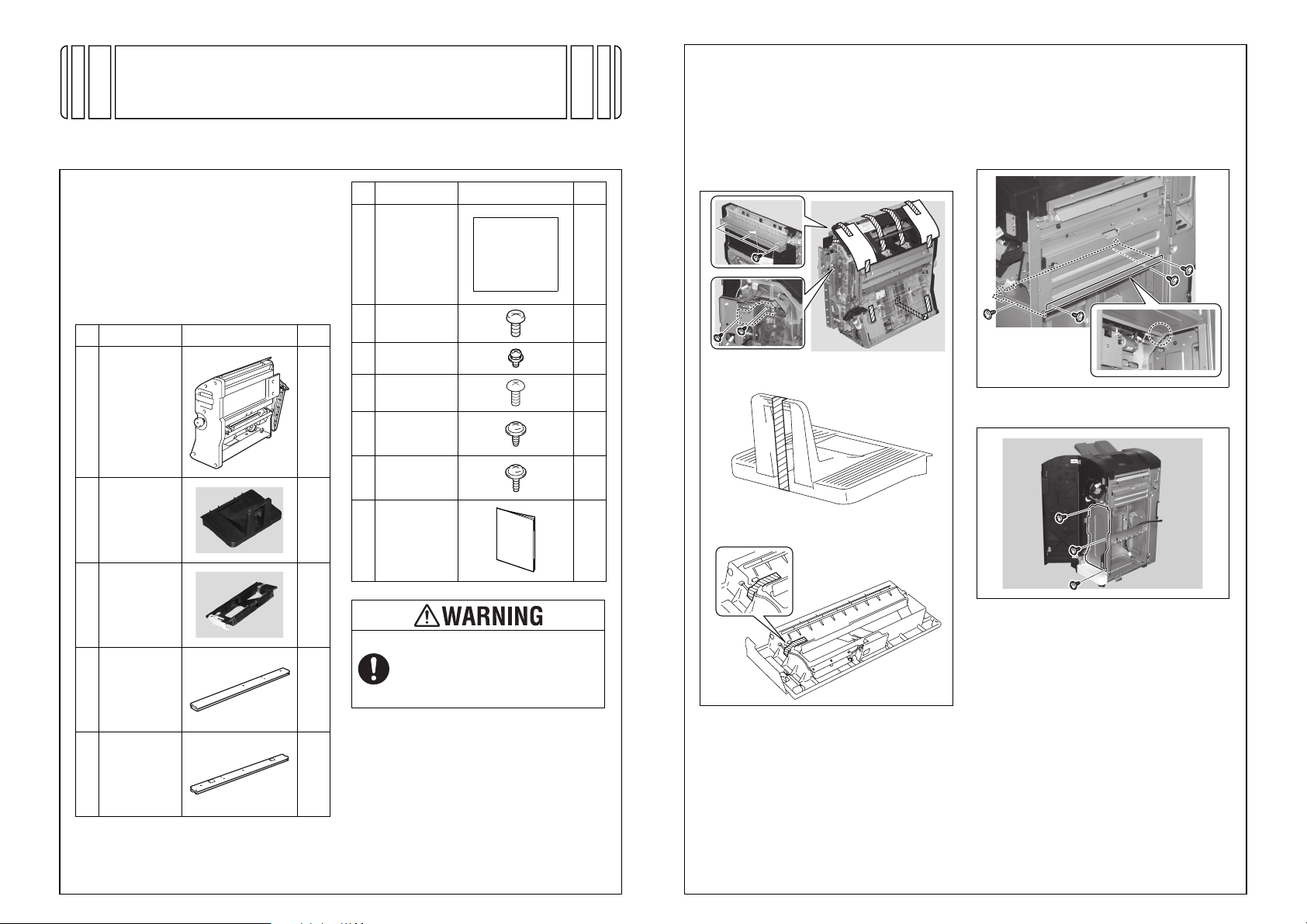 WARNING